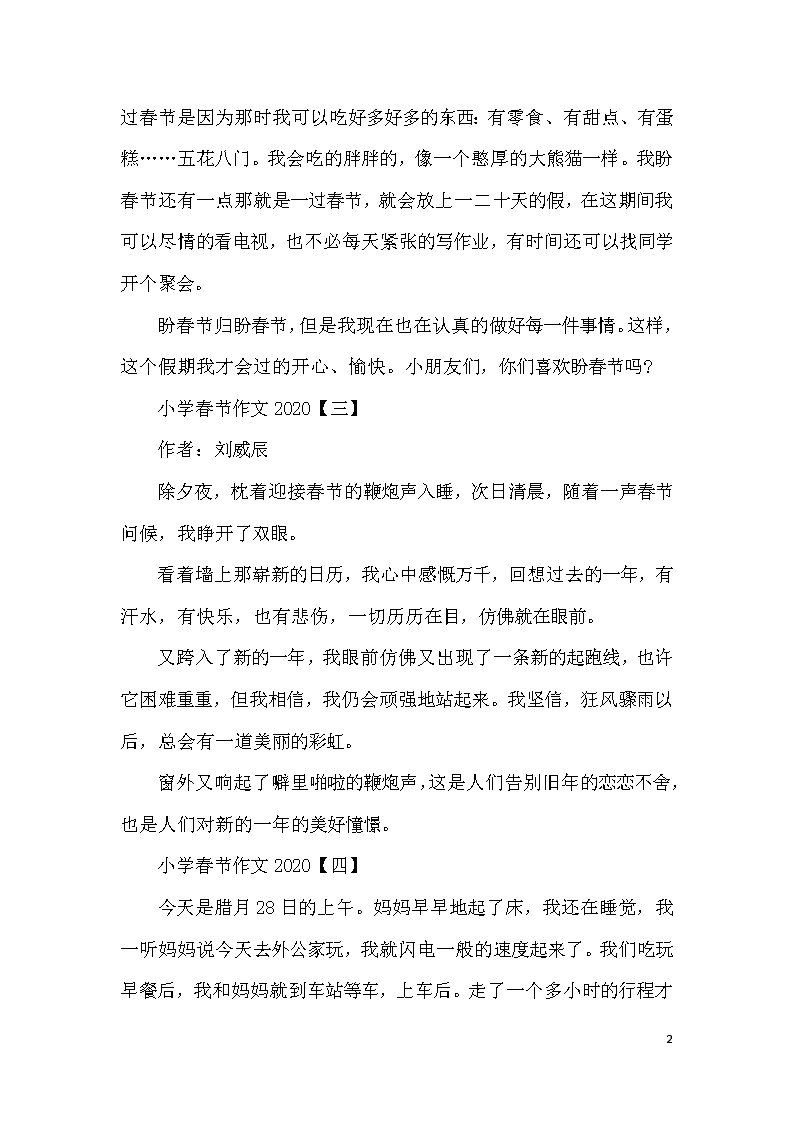 过春节是因为那时我可以吃好多好多的东西：有零食、有甜点、有蛋糕……五花八门。我会吃的胖胖的，像一个憨厚的大熊猫一样。我盼春节还有一点那就是一过春节，就会放上一二十天的假，在这期间我可以尽情的看电视，也不必每天紧张的写作业，有时间还可以找同学开个聚会。

盼春节归盼春节，但是我现在也在认真的做好每一件事情。这样，这个假期我才会过的开心、愉快。小朋友们，你们喜欢盼春节吗？

小学春节作文 2020【三】

作者：刘威辰

除夕夜，枕着迎接春节的鞭炮声入睡，次日清晨，随着一声春节问候，我睁开了双眼。

看着墙上那崭新的日历，我心中感慨万千，回想过去的一年，有汗水，有快乐，也有悲伤，一切历历在目，仿佛就在眼前。

又跨入了新的一年，我眼前仿佛又出现了一条新的起跑线，也许它困难重重，但我相信，我仍会顽强地站起来。我坚信，狂风骤雨以后，总会有一道美丽的彩虹。

窗外又响起了噼里啪啦的鞭炮声，这是人们告别旧年的恋恋不舍，也是人们对新的一年的美好憧憬。

小学春节作文 2020【四】

今天是腊月 28 日的上午。妈妈早早地起了床，我还在睡觉，我一听妈妈说今天去外公家玩，我就闪电一般的速度起来了。我们吃玩早餐后，我和妈妈就到车站等车，上车后。走了一个多小时的行程才

2